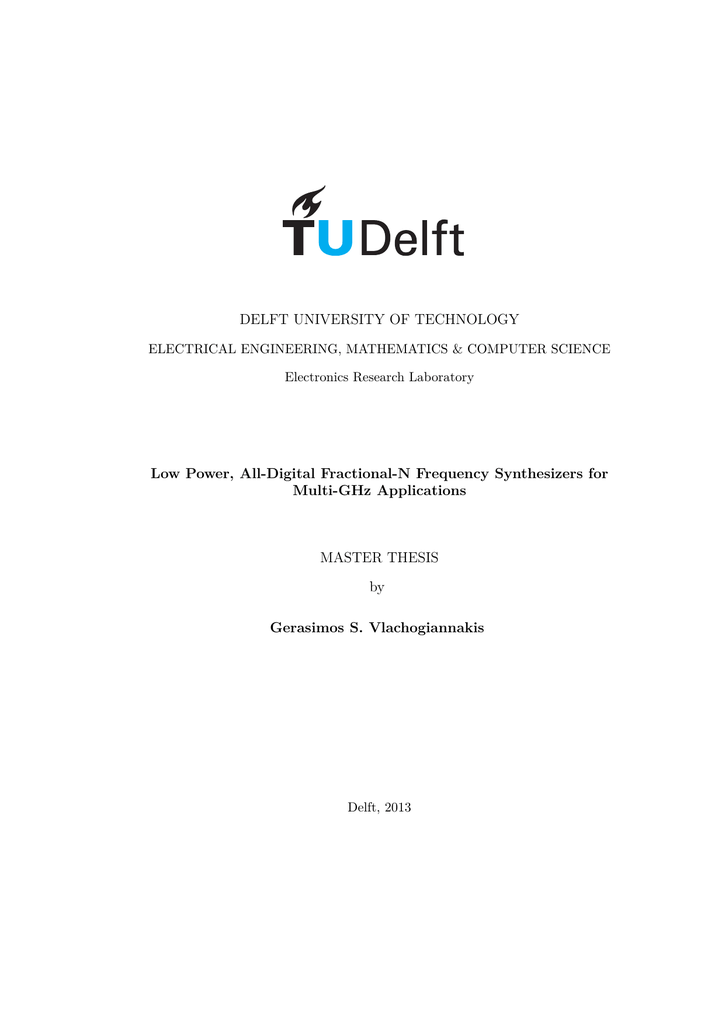 TUDelft

DELFT UNIVERSITY OF TECHNOLOGY

ELECTRICAL ENGINEERING, MATHEMATICS & COMPUTER SCIENCE

Electronics Research Laboratory

Low Power, All-Digital Fractional-N Frequency Synthesizers for Multi-GHz Applications

MASTER THESIS

by

Gerasimos S. Vlachogiannakis

Delft, 2013